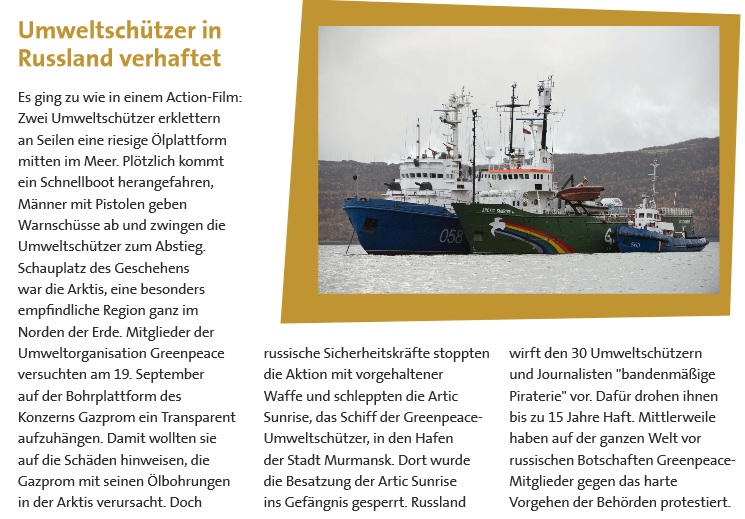 Umweltschützer in Russland verhaftet

Es ging zu wie in einem Action-Film: Zwei Umweltschützer erklettern an Seilen eine riesige Ölplattform mitten im Meer. Plötzlich kommt ein Schnellboot herangefahren, Männer mit Pistolen geben Warnschüsse ab und zwingen die Umweltschützer zum Abstieg. Schauplatz des Geschehens war die Arktis, eine besonders empfindliche Region ganz im Norden der Erde. Mitglieder der Umweltorganisation Greenpeace versuchten am 19. September auf der Bohrplattform des Konzerns Gazprom ein Transparent aufzuhängen. Damit wollten sie auf die Schäden hinweisen, die Gazprom mit seinen Ölbohrungen in der Arktis verursacht. Doch russische Sicherheitskräfte stoppten die Aktion mit vorgehaltener Waffe und schleppten die Artic Sunrise, das Schiff der Greenpeace-Umweltschützer, in den Hafen der Stadt Murmansk. Dort wurde die Besatzung der Artic Sunrise ins Gefängnis gesperrt. Russland wirft den 30 Umweltschützern und Journalisten "bandenmäßige Piraterie" vor. Dafür drohen ihnen bis zu 15 Jahre Haft. Mittlerweile haben auf der ganzen Welt vor russischen Botschaften Greenpeace-Mitglieder gegen das harte Vorgehen der Behörden protestiert.

058